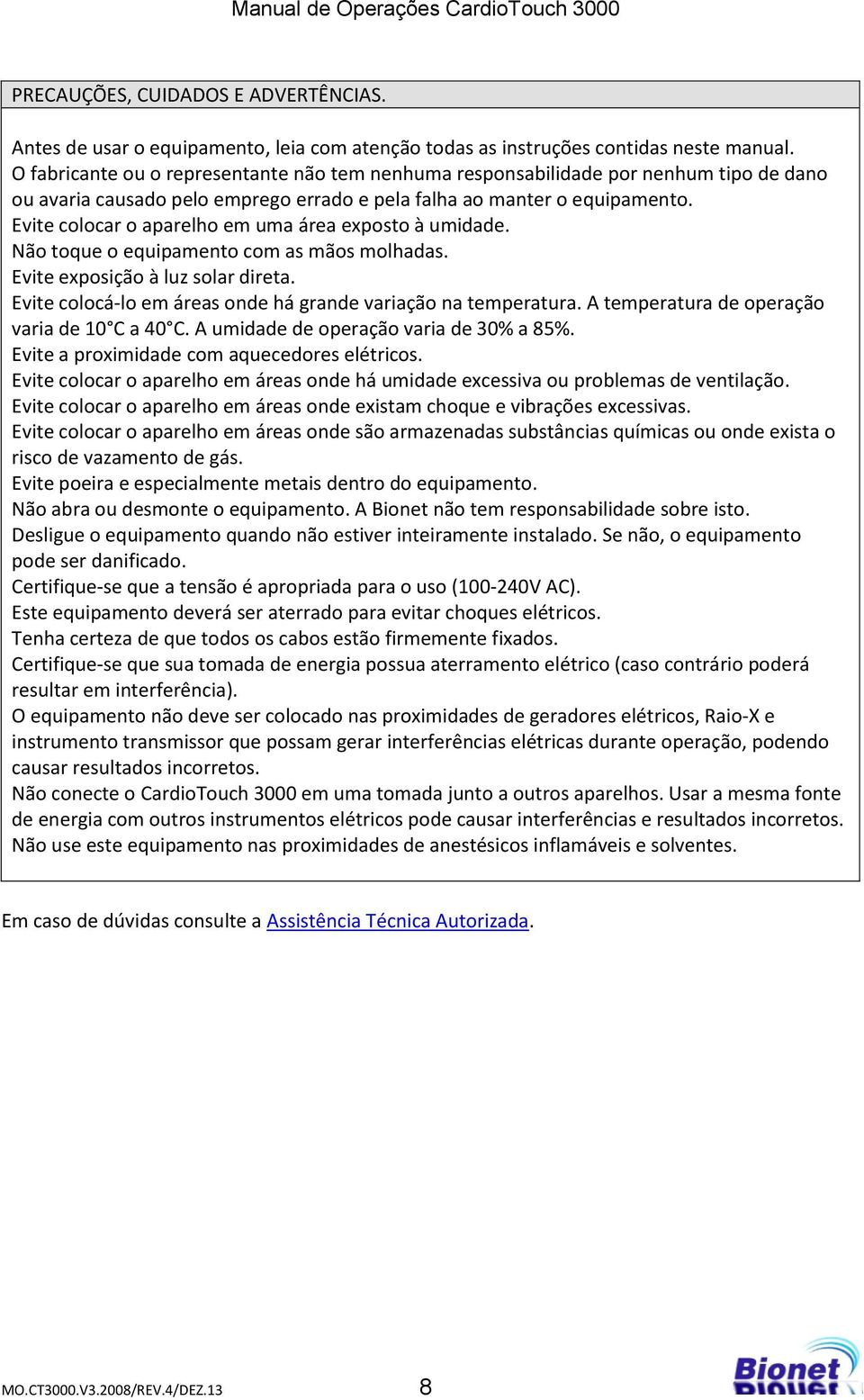 Manual de Operações CardioTouch 3000

PRECAUÇÕES, CUIDADOS E ADVERTÊNCIAS.

Antes de usar o equipamento, leia com atenção todas as instruções contidas neste manual.
O fabricante ou o representante não tem nenhuma responsabilidade por nenhum tipo de dano ou avaria causado pelo emprego errado e pela falha ao manter o equipamento.
Evite colocar o aparelho em uma área exposto à umidade.
Não toque o equipamento com as mãos molhadas.
Evite exposição à luz solar direta.
Evite colocá-lo em áreas onde há grande variação na temperatura. A temperatura de operação varia de 10°C a 40°C. A umidade de operação varia de 30% a 85%.
Evite a proximidade com aquecedores elétricos.
Evite colocar o aparelho em áreas onde há umidade excessiva ou problemas de ventilação.
Evite colocar o aparelho em áreas onde existam choque e vibrações excessivas.
Evite colocar o aparelho em áreas onde são armazenadas substâncias químicas ou onde exista o risco de vazamento de gás.
Evite poeira e especialmente metais dentro do equipamento.
Não abra ou desmonte o equipamento. A Bionet não tem responsabilidade sobre isto.
Desligue o equipamento quando não estiver inteiramente instalado. Se não, o equipamento pode ser danificado.
Certifique-se que a tensão é apropriada para o uso (100-240V AC).
Este equipamento deverá ser aterrado para evitar choques elétricos.
Tenha certeza de que todos os cabos estão firmemente fixados.
Certifique-se que sua tomada de energia possua aterramento elétrico (caso contrário poderá resultar em interferência).
O equipamento não deve ser colocado nas proximidades de geradores elétricos, Raio-X e instrumento transmissor que possam gerar interferências elétricas durante operação, podendo causar resultados incorretos.
Não conecte o CardioTouch 3000 em uma tomada junto a outros aparelhos. Usar a mesma fonte de energia com outros instrumentos elétricos pode causar interferências e resultados incorretos.
Não use este equipamento nas proximidades de anestésicos inflamáveis e solventes.

Em caso de dúvidas consulte a Assistência Técnica Autorizada.

MO.CT3000.V3.2008/REV.4/DEZ.13 8 Bionet